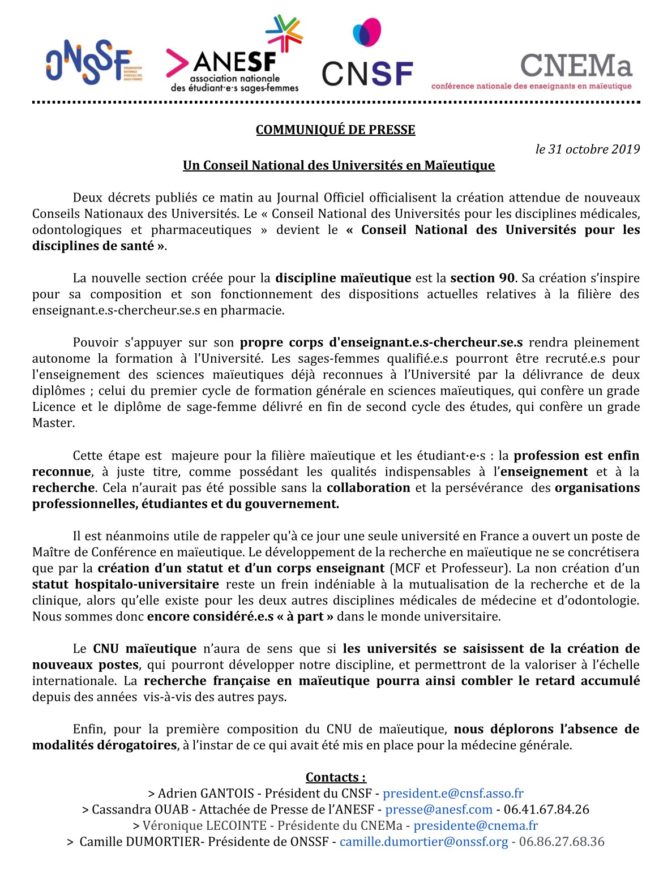 ONSSF

ANESF association nationale des étudiant·e·s sages-femmes

CNSF

CNEMa conférence nationale des enseignants en maïeutique

COMMUNIQUÉ DE PRESSE

le 31 octobre 2019

Un Conseil National des Universités en Maïeutique

Deux décrets publiés ce matin au Journal Officiel officialisent la création attendue de nouveaux Conseils Nationaux des Universités. Le « Conseil National des Universités pour les disciplines médicales, odontologiques et pharmaceutiques » devient le « Conseil National des Universités pour les disciplines de santé ».

La nouvelle section créée pour la discipline maïeutique est la section 90. Sa création s'inspire pour sa composition et son fonctionnement des dispositions actuelles relatives à la filière des enseignant.e.s-chercheur.se.s en pharmacie.

Pouvoir s'appuyer sur son propre corps d'enseignant.e.s-chercheur.se.s rendra pleinement autonome la formation à l'Université. Les sages-femmes qualifié.e.s pourront être recruté.e.s pour l'enseignement des sciences maïeutiques déjà reconnues à l'Université par la délivrance de deux diplômes ; celui du premier cycle de formation générale en sciences maïeutiques, qui confère un grade Licence et le diplôme de sage-femme délivré en fin de second cycle des études, qui confère un grade Master.

Cette étape est majeure pour la filière maïeutique et les étudiant·e·s : la profession est enfin reconnue, à juste titre, comme possédant les qualités indispensables à l'enseignement et à la recherche. Cela n'aurait pas été possible sans la collaboration et la persévérance des organisations professionnelles, étudiantes et du gouvernement.

Il est néanmoins utile de rappeler qu'à ce jour une seule université en France a ouvert un poste de Maître de Conférence en maïeutique. Le développement de la recherche en maïeutique ne se concrétisera que par la création d'un statut et d'un corps enseignant (MCF et Professeur). La non création d'un statut hospitalo-universitaire reste un frein indéniable à la mutualisation de la recherche et de la clinique, alors qu'elle existe pour les deux autres disciplines médicales de médecine et d'odontologie. Nous sommes donc encore considéré.e.s « à part » dans le monde universitaire.

Le CNU maïeutique n'aura de sens que si les universités se saisissent de la création de nouveaux postes, qui pourront développer notre discipline, et permettront de la valoriser à l'échelle internationale. La recherche française en maïeutique pourra ainsi combler le retard accumulé depuis des années vis-à-vis des autres pays.

Enfin, pour la première composition du CNU de maïeutique, nous déplorons l'absence de modalités dérogatoires, à l'instar de ce qui avait été mis en place pour la médecine générale.

Contacts :
> Adrien GANTOIS - Président du CNSF - president.e@cnsf.asso.fr
> Cassandra OUAB - Attachée de Presse de l'ANESF - presse@anesf.com - 06.41.67.84.26
> Véronique LECOINTE - Présidente du CNEMa - presidente@cnema.fr
> Camille DUMORTIER- Présidente de ONSSF - camille.dumortier@onssf.org - 06.86.27.68.36